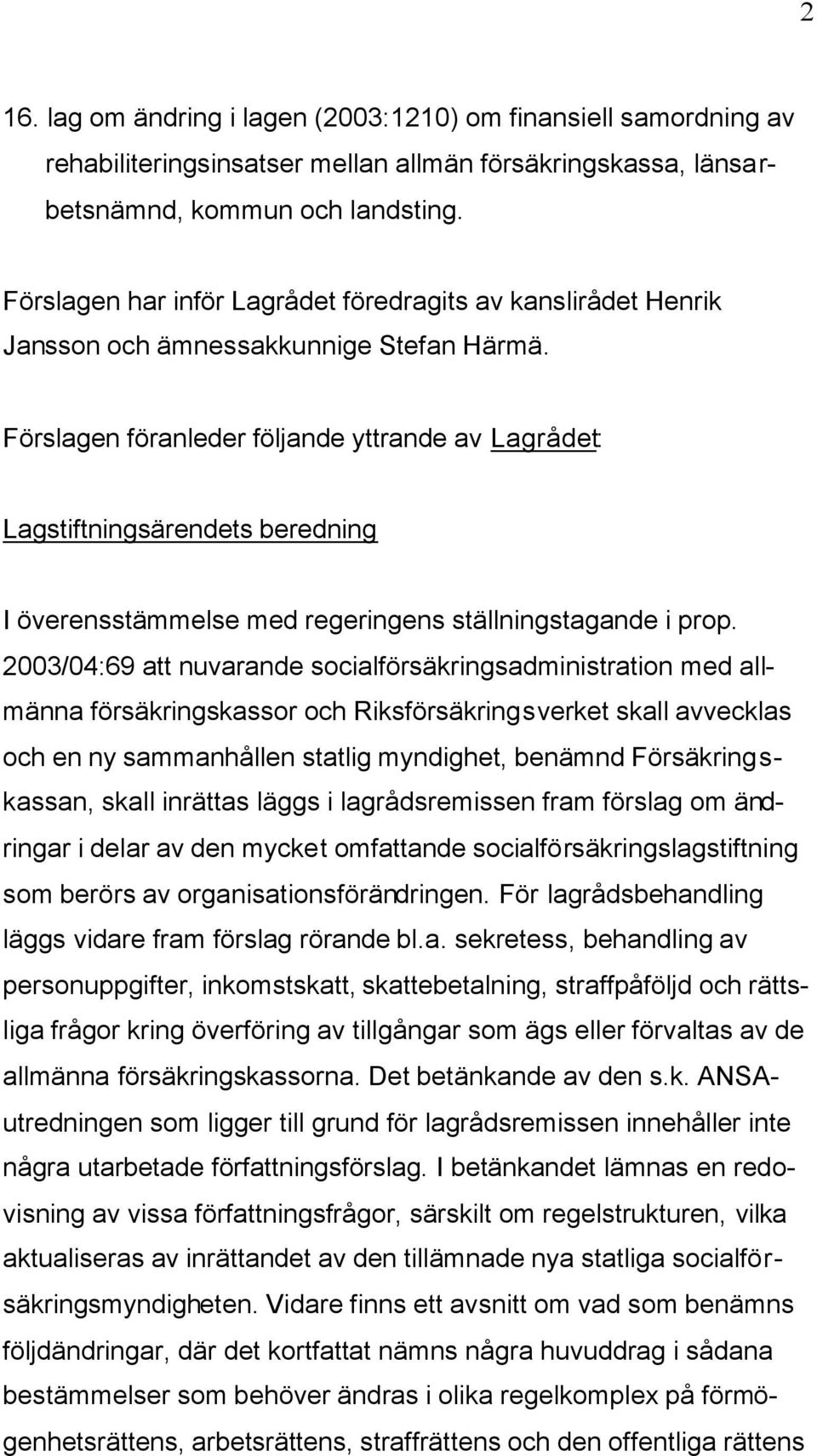 2

16. lag om ändring i lagen (2003:1210) om finansiell samordning av rehabiliteringsinsatser mellan allmän försäkringskassa, länsarbetsnämnd, kommun och landsting.

Förslagen har inför Lagrådet föredragits av kanslirådet Henrik Jansson och ämnessakkunnige Stefan Härmä.

Förslagen föranleder följande yttrande av Lagrådet:

Lagstiftningsärendets beredning

I överensstämmelse med regeringens ställningstagande i prop. 2003/04:69 att nuvarande socialförsäkringsadministration med allmänna försäkringskassor och Riksförsäkringsverket skall avvecklas och en ny sammanhållen statlig myndighet, benämnd Försäkringskassan, skall inrättas läggs i lagrådsremissen fram förslag om ändringar i delar av den mycket omfattande socialförsäkringslagstiftning som berörs av organisationsförändringen. För lagrådsbehandling läggs vidare fram förslag rörande bl.a. sekretess, behandling av personuppgifter, inkomstskatt, skattebetalning, straffpåföljd och rättsliga frågor kring överföring av tillgångar som ägs eller förvaltas av de allmänna försäkringskassorna. Det betänkande av den s.k. ANSA-utredningen som ligger till grund för lagrådsremissen innehåller inte några utarbetade författningsförslag. I betänkandet lämnas en redovisning av vissa författningsfrågor, särskilt om regelstrukturen, vilka aktualiseras av inrättandet av den tillämnade nya statliga socialförsäkringsmyndigheten. Vidare finns ett avsnitt om vad som benämns följdändringar, där det kortfattat nämns några huvuddrag i sådana bestämmelser som behöver ändras i olika regelkomplex på förmögenhetsrättens, arbetsrättens, straffrättens och den offentliga rättens